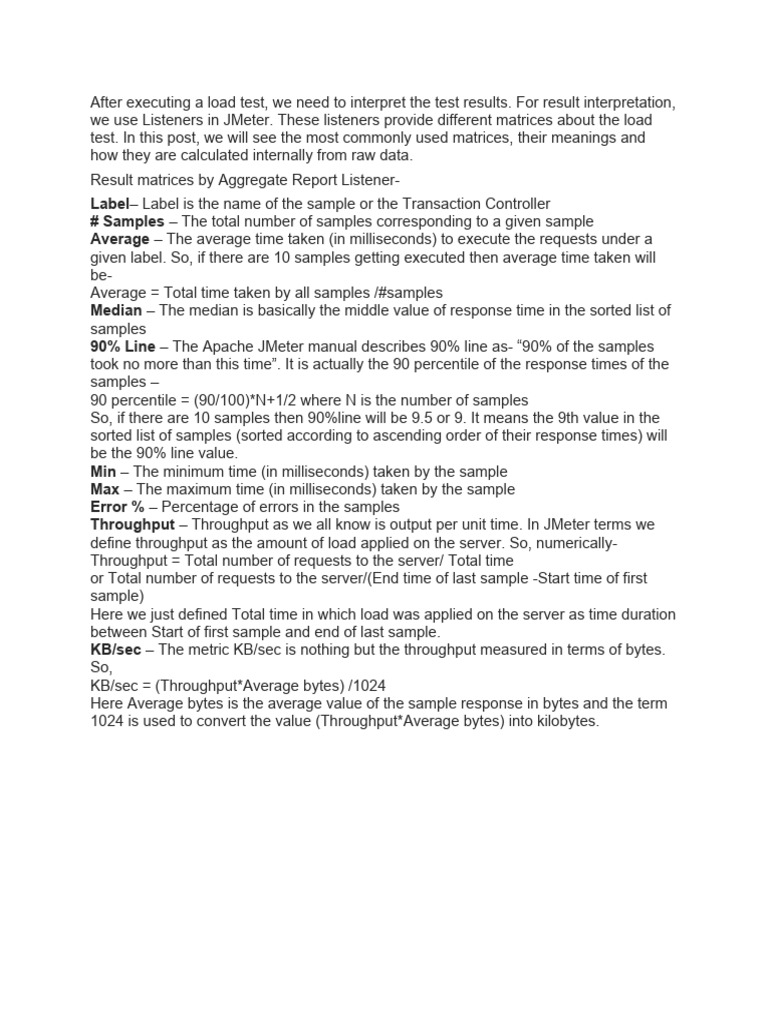 After executing a load test, we need to interpret the test results. For result interpretation, we use Listeners in JMeter. These listeners provide different matrices about the load test. In this post, we will see the most commonly used matrices, their meanings and how they are calculated internally from raw data.

Result matrices by Aggregate Report Listener-

Label– Label is the name of the sample or the Transaction Controller
# Samples – The total number of samples corresponding to a given sample
Average – The average time taken (in milliseconds) to execute the requests under a given label. So, if there are 10 samples getting executed then average time taken will be-
Average = Total time taken by all samples /#samples
Median – The median is basically the middle value of response time in the sorted list of samples
90% Line – The Apache JMeter manual describes 90% line as- “90% of the samples took no more than this time”. It is actually the 90 percentile of the response times of the samples –
90 percentile = (90/100)*N+1/2 where N is the number of samples
So, if there are 10 samples then 90%line will be 9.5 or 9. It means the 9th value in the sorted list of samples (sorted according to ascending order of their response times) will be the 90% line value.
Min – The minimum time (in milliseconds) taken by the sample
Max – The maximum time (in milliseconds) taken by the sample
Error % – Percentage of errors in the samples
Throughput – Throughput as we all know is output per unit time. In JMeter terms we define throughput as the amount of load applied on the server. So, numerically-
Throughput = Total number of requests to the server/ Total time
or Total number of requests to the server/(End time of last sample -Start time of first sample)
Here we just defined Total time in which load was applied on the server as time duration between Start of first sample and end of last sample.
KB/sec – The metric KB/sec is nothing but the throughput measured in terms of bytes. So,
KB/sec = (Throughput*Average bytes) /1024
Here Average bytes is the average value of the sample response in bytes and the term 1024 is used to convert the value (Throughput*Average bytes) into kilobytes.